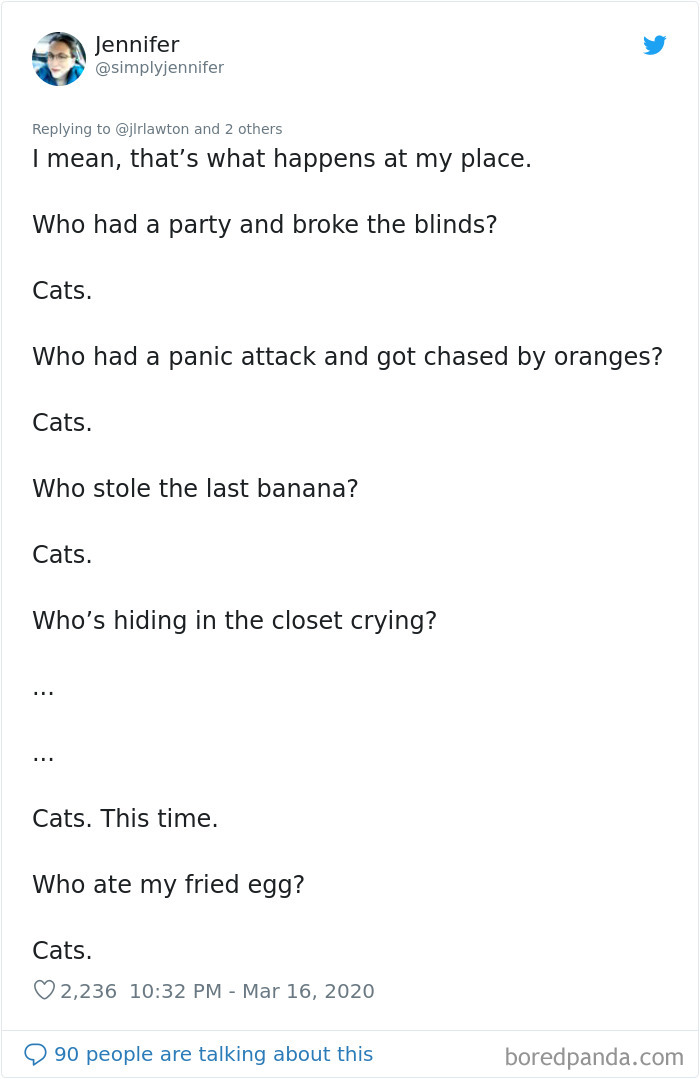 Jennifer
@simplyjennifer

Replying to @jlrlawton and 2 others

I mean, that’s what happens at my place.

Who had a party and broke the blinds?

Cats.

Who had a panic attack and got chased by oranges?

Cats.

Who stole the last banana?

Cats.

Who’s hiding in the closet crying?

...

...

Cats. This time.

Who ate my fried egg?

Cats.

2,236 10:32 PM - Mar 16, 2020

90 people are talking about this

boredpanda.com